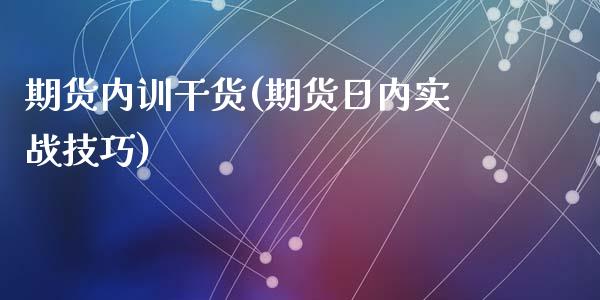 期货内训干货(期货日内实战技巧)